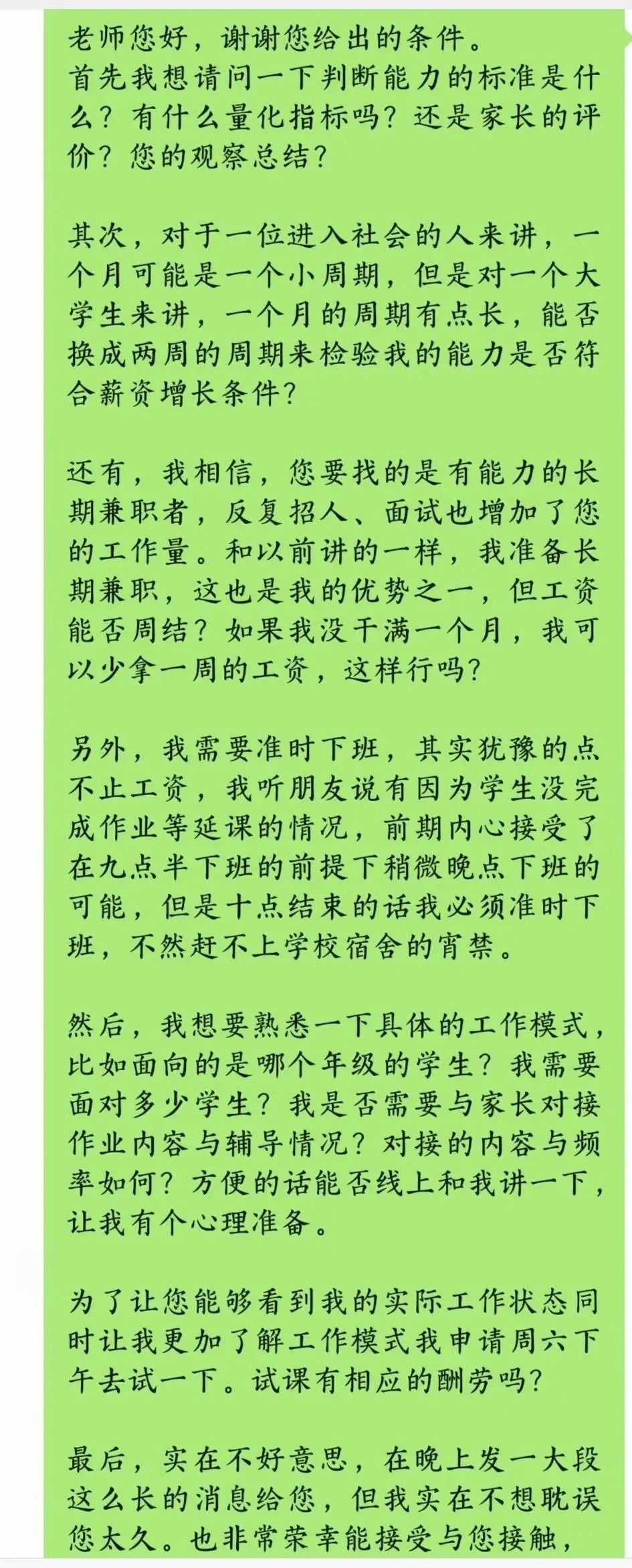 老师您好，谢谢您给出的条件。
首先我想请问一下判断能力的标准是什么？有什么量化指标吗？还是家长的评价？您的观察总结？

其次，对于一位进入社会的人来讲，一个月可能是一个小周期，但是对一个大学生来讲，一个月的周期有点长，能否换成两周的周期来检验我的能力是否符合薪资增长条件？

还有，我相信，您要找的是有能力的长期兼职者，反复招人、面试也增加了您的工作量。和以前讲的一样，我准备长期兼职，这也是我的优势之一，但工资能否周结？如果我没干满一个月，我可以少拿一周的工资，这样行吗？

另外，我需要准时下班，其实犹豫的点不止工资，我听朋友说有因为学生没完成作业等延课的情况，前期内心接受了在九点半下班的前提下稍微晚点下班的可能，但是十点结束的话我必须准时下班，不然赶不上学校宿舍的宵禁。

然后，我想要熟悉一下具体的工作模式，比如面向的是哪个年级的学生？我需要面对多少学生？我是否需要与家长对接作业内容与辅导情况？对接的内容与频率如何？方便的话能否线上和我讲一下，让我有个心理准备。

为了让您能够看到我的实际工作状态同时让我更加了解工作模式我申请周六下午去试一下。试课有相应的酬劳吗？

最后，实在不好意思，在晚上发一大段这么长的消息给您，但我实在不想耽误您太久。也非常荣幸能接受与您接触，